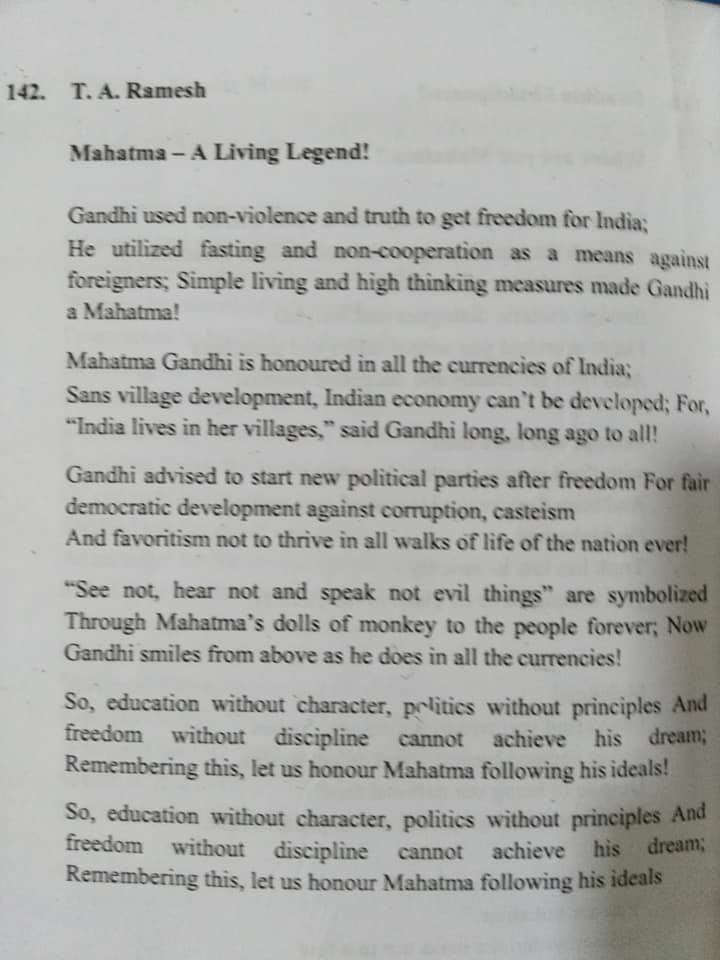 142. T. A. Ramesh

Mahatma – A Living Legend!

Gandhi used non-violence and truth to get freedom for India;
He utilized fasting and non-cooperation as a means against foreigners; Simple living and high thinking measures made Gandhi a Mahatma!

Mahatma Gandhi is honoured in all the currencies of India;
Sans village development, Indian economy can't be developed; For, "India lives in her villages," said Gandhi long, long ago to all!

Gandhi advised to start new political parties after freedom For fair democratic development against corruption, casteism
And favoritism not to thrive in all walks of life of the nation ever!

"See not, hear not and speak not evil things" are symbolized Through Mahatma's dolls of monkey to the people forever; Now Gandhi smiles from above as he does in all the currencies!

So, education without character, politics without principles And freedom without discipline cannot achieve his dream; Remembering this, let us honour Mahatma following his ideals!

So, education without character, politics without principles And freedom without discipline cannot achieve his dream; Remembering this, let us honour Mahatma following his ideals